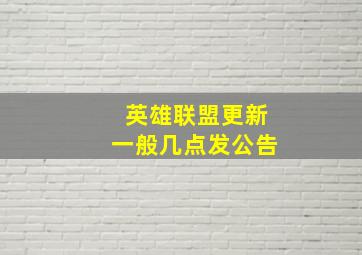 英雄联盟更新
一般几点发公告